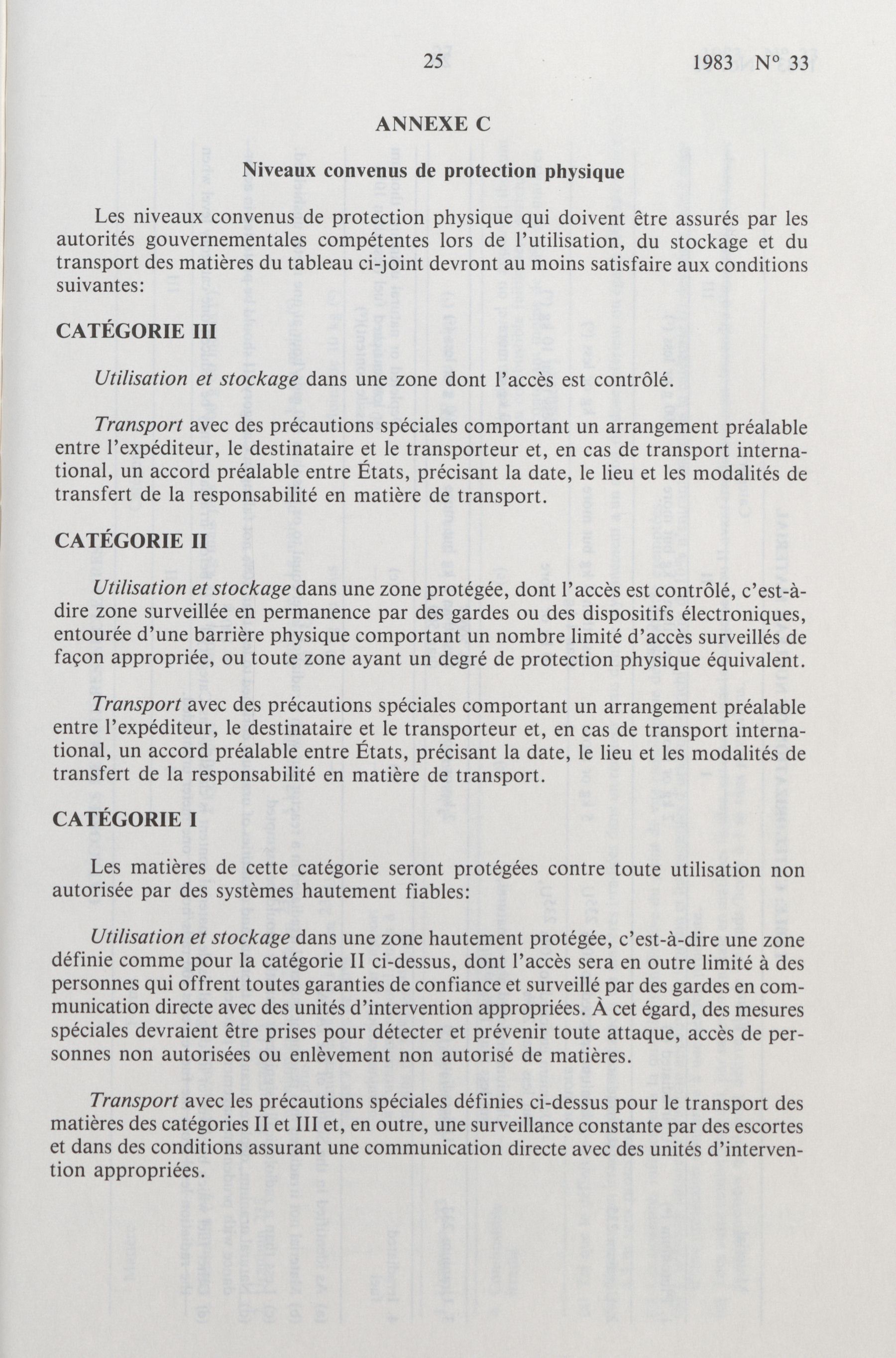 25 1983 N° 33

ANNEXE C

Niveaux convenus de protection physique

Les niveaux convenus de protection physique qui doivent être assurés par les autorités gouvernementales compétentes lors de l'utilisation, du stockage et du transport des matières du tableau ci-joint devront au moins satisfaire aux conditions suivantes:

CATÉGORIE III

Utilisation et stockage dans une zone dont l'accès est contrôlé.

Transport avec des précautions spéciales comportant un arrangement préalable entre l'expéditeur, le destinataire et le transporteur et, en cas de transport international, un accord préalable entre États, précisant la date, le lieu et les modalités de transfert de la responsabilité en matière de transport.

CATÉGORIE II

Utilisation et stockage dans une zone protégée, dont l'accès est contrôlé, c'est-à-dire zone surveillée en permanence par des gardes ou des dispositifs électroniques, entourée d'une barrière physique comportant un nombre limité d'accès surveillés de façon appropriée, ou toute zone ayant un degré de protection physique équivalent.

Transport avec des précautions spéciales comportant un arrangement préalable entre l'expéditeur, le destinataire et le transporteur et, en cas de transport international, un accord préalable entre États, précisant la date, le lieu et les modalités de transfert de la responsabilité en matière de transport.

CATÉGORIE I

Les matières de cette catégorie seront protégées contre toute utilisation non autorisée par des systèmes hautement fiables:

Utilisation et stockage dans une zone hautement protégée, c'est-à-dire une zone définie comme pour la catégorie II ci-dessus, dont l'accès sera en outre limité à des personnes qui offrent toutes garanties de confiance et surveillé par des gardes en communication directe avec des unités d'intervention appropriées. À cet égard, des mesures spéciales devraient être prises pour détecter et prévenir toute attaque, accès de personnes non autorisées ou enlèvement non autorisé de matières.

Transport avec les précautions spéciales définies ci-dessus pour le transport des matières des catégories II et III et, en outre, une surveillance constante par des escortes et dans des conditions assurant une communication directe avec des unités d'intervention appropriées.